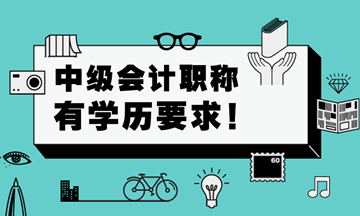 中级会计职称
有学历要求！

60